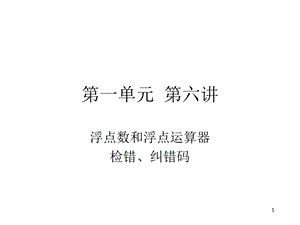 第一单元 第六讲

浮点数和浮点运算器
检错、纠错码

1